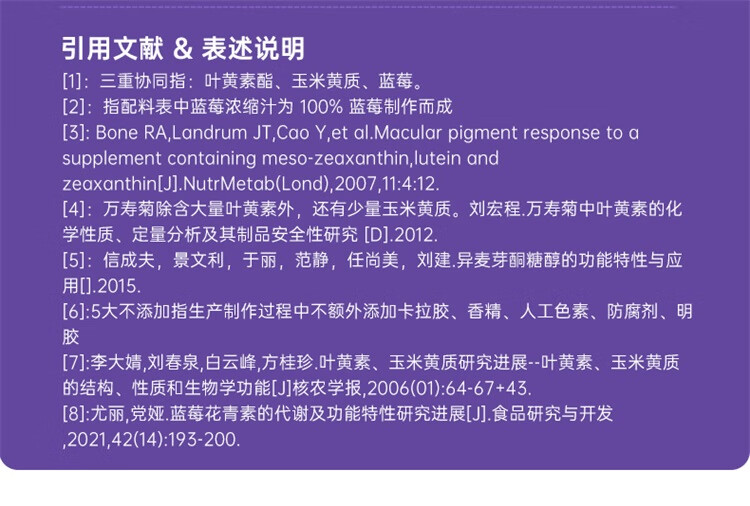 引用文献 & 表述说明

[1]：三重协同指：叶黄素酯、玉米黄质、蓝莓。

[2]：指配料表中蓝莓浓缩汁为100%蓝莓制作而成

[3]: Bone RA,Landrum JT,Cao Y,et al.Macular pigment response to a supplement containing meso-zeaxanthin,lutein and zeaxanthin[J].NutrMetab(Lond),2007,11:4:12.

[4]：万寿菊除含大量叶黄素外，还有少量玉米黄质。刘宏程.万寿菊中叶黄素的化学性质、定量分析及其制品安全性研究[D].2012.

[5]：信成夫，景文利，于丽，范静，任尚美，刘建.异麦芽酮糖醇的功能特性与应用[].2015.

[6]:5大不添加指生产制作过程中不额外添加卡拉胶、香精、人工色素、防腐剂、明胶

[7]:李大婧,刘春泉,白云峰,方桂珍.叶黄素、玉米黄质研究进展--叶黄素、玉米黄质的结构、性质和生物学功能[J]核农学报,2006(01):64-67+43.

[8]:尤丽,党娅.蓝莓花青素的代谢及功能特性研究进展[J].食品研究与开发,2021,42(14):193-200.